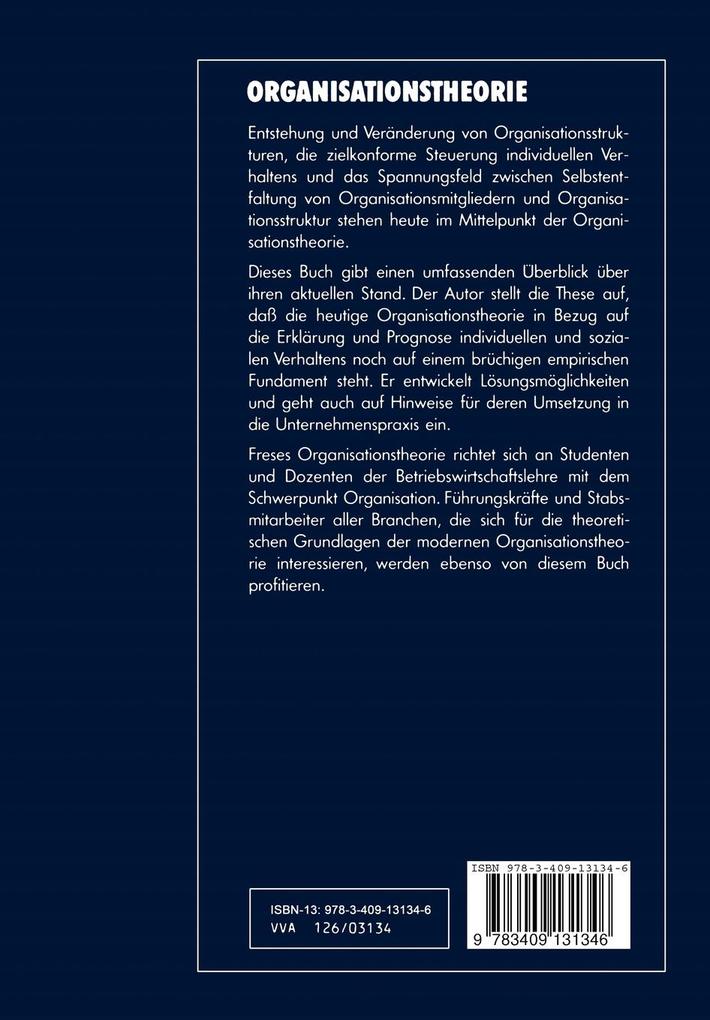 ORGANISATIONSTHEORIE

Entstehung und Veränderung von Organisationsstrukturen, die zielkonforme Steuerung individuellen Verhaltens und das Spannungsfeld zwischen Selbstentfaltung von Organisationsmitgliedern und Organisationsstruktur stehen heute im Mittelpunkt der Organisationstheorie.

Dieses Buch gibt einen umfassenden Überblick über ihren aktuellen Stand. Der Autor stellt die These auf, daß die heutige Organisationstheorie in Bezug auf die Erklärung und Prognose individuellen und sozialen Verhaltens noch auf einem brüchigen empirischen Fundament steht. Er entwickelt Lösungsmöglichkeiten und geht auch auf Hinweise für deren Umsetzung in die Unternehmenspraxis ein.

Freses Organisationstheorie richtet sich an Studenten und Dozenten der Betriebswirtschaftslehre mit dem Schwerpunkt Organisation. Führungskräfte und Stabsmitarbeiter aller Branchen, die sich für die theoretischen Grundlagen der modernen Organisationstheorie interessieren, werden ebenso von diesem Buch profitieren.

ISBN-13: 978-3-409-13134-6
VVA 126/03134

ISBN 978-3-409-13134-6
9 783409 131346